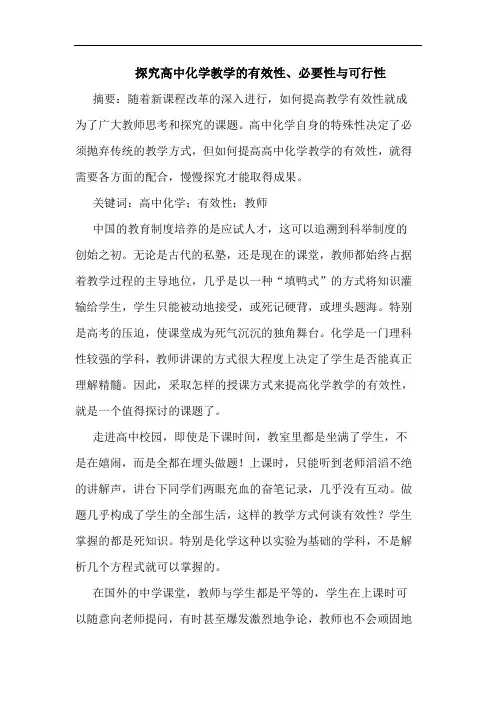 探究高中化学教学的有效性、必要性与可行性

摘要：随着新课程改革的深入进行，如何提高教学有效性就成为了广大教师思考和探究的课题。高中化学自身的特殊性决定了必须抛弃传统的教学方式，但如何提高高中化学教学的有效性，就得需要各方面的配合，慢慢探究才能取得成果。

关键词：高中化学；有效性；教师

中国的教育制度培养的是应试人才，这可以追溯到科举制度的创始之初。无论是古代的私塾，还是现在的课堂，教师都始终占据着教学过程的主导地位，几乎是以一种“填鸭式”的方式将知识灌输给学生，学生只能被动地接受，或死记硬背，或埋头题海。特别是高考的压迫，使课堂成为死气沉沉的独角舞台。化学是一门理科性较强的学科，教师讲课的方式很大程度上决定了学生是否能真正理解精髓。因此，采取怎样的授课方式来提高化学教学的有效性，就是一个值得探讨的课题了。

走进高中校园，即使是下课时间，教室里都是坐满了学生，不是在嬉闹，而是全都在埋头做题！上课时，只能听到老师滔滔不绝的讲解声，讲台下同学们两眼充血的奋笔记录，几乎没有互动。做题几乎构成了学生的全部生活，这样的教学方式何谈有效性？学生掌握的都是死知识。特别是化学这种以实验为基础的学科，不是解析几个方程式就可以掌握的。

在国外的中学课堂，教师与学生都是平等的，学生在上课时可以随意向老师提问，有时甚至爆发激烈地争论，教师也不会顽固地